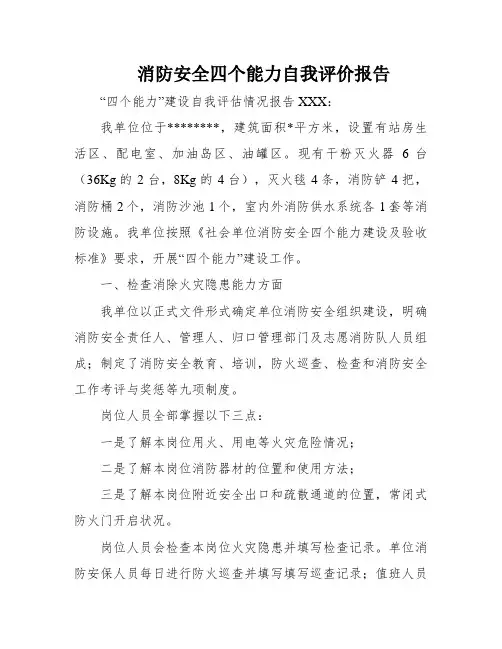 消防安全四个能力自我评价报告

“四个能力”建设自我评估情况报告 XXX：

我单位位于********，建筑面积*平方米，设置有站房生活区、配电室、加油岛区、油罐区。现有干粉灭火器 6 台（36Kg 的 2 台，8Kg 的 4 台），灭火毯 4 条，消防铲 4 把，消防桶 2 个，消防沙池 1 个，室内外消防供水系统各 1 套等消防设施。我单位按照《社会单位消防安全四个能力建设及验收标准》要求，开展“四个能力”建设工作。

一、检查消除火灾隐患能力方面

我单位以正式文件形式确定单位消防安全组织建设，明确消防安全责任人、管理人、归口管理部门及志愿消防队人员组成；制定了消防安全教育、培训，防火巡查、检查和消防安全工作考评与奖惩等九项制度。

岗位人员全部掌握以下三点：

一是了解本岗位用火、用电等火灾危险情况；

二是了解本岗位消防器材的位置和使用方法；

三是了解本岗位附近安全出口和疏散通道的位置，常闭式防火门开启状况。

岗位人员会检查本岗位火灾隐患并填写检查记录。单位消防安保人员每日进行防火巡查并填写填写巡查记录；值班人员